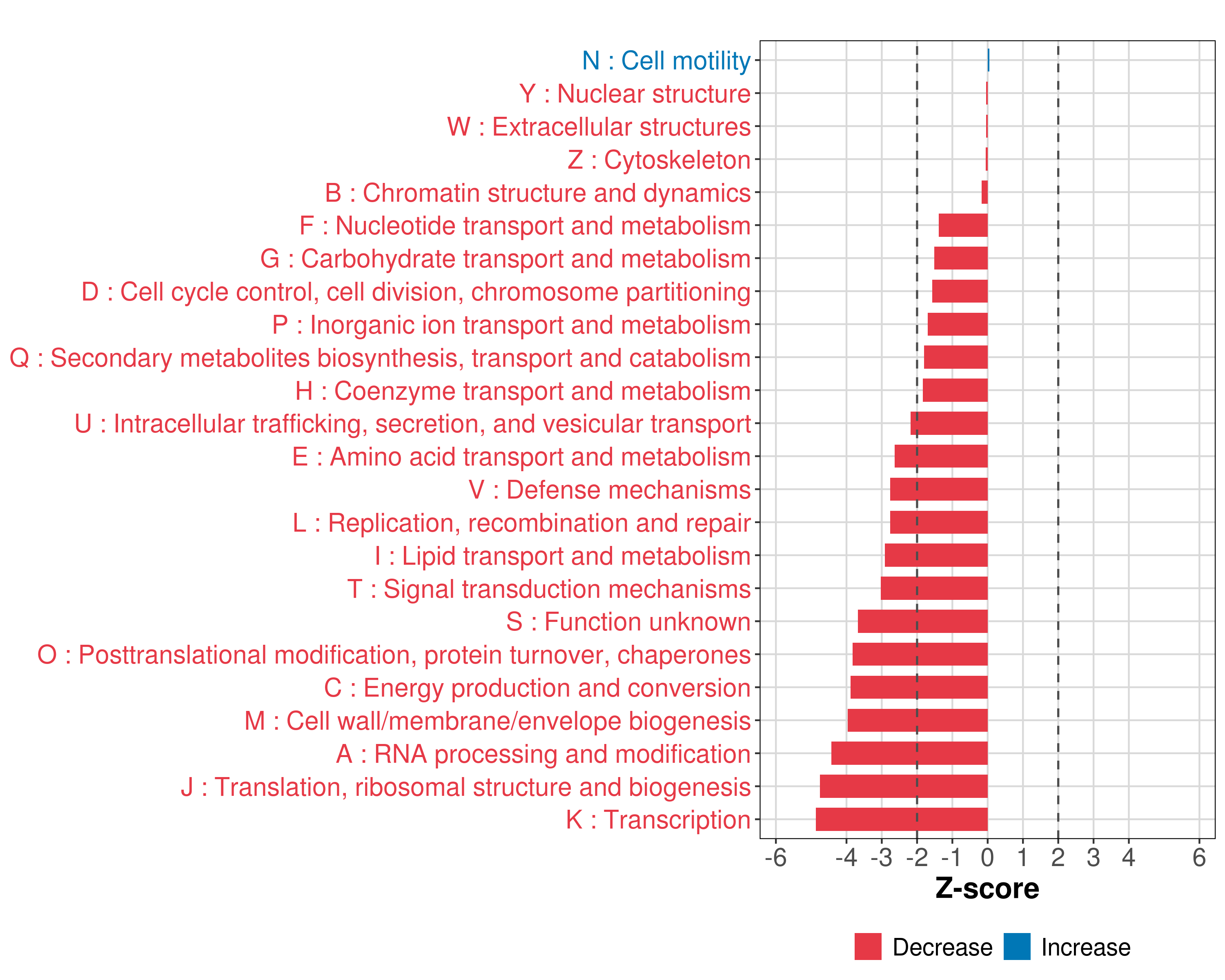 N : Cell motility
Y : Nuclear structure
W : Extracellular structures
Z : Cytoskeleton
B : Chromatin structure and dynamics
F : Nucleotide transport and metabolism
G : Carbohydrate transport and metabolism
D : Cell cycle control, cell division, chromosome partitioning
P : Inorganic ion transport and metabolism
Q : Secondary metabolites biosynthesis, transport and catabolism
H : Coenzyme transport and metabolism
U : Intracellular trafficking, secretion, and vesicular transport
E : Amino acid transport and metabolism
V : Defense mechanisms
L : Replication, recombination and repair
I : Lipid transport and metabolism
T : Signal transduction mechanisms
S : Function unknown
O : Posttranslational modification, protein turnover, chaperones
C : Energy production and conversion
M : Cell wall/membrane/envelope biogenesis
A : RNA processing and modification
J : Translation, ribosomal structure and biogenesis
K : Transcription

-6 -4 -3 -2 -1 0 1 2 3 4 6

Z-score

Decrease Increase